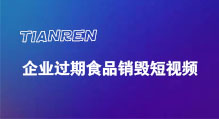 TIANREN

企业过期食品销毁短视频